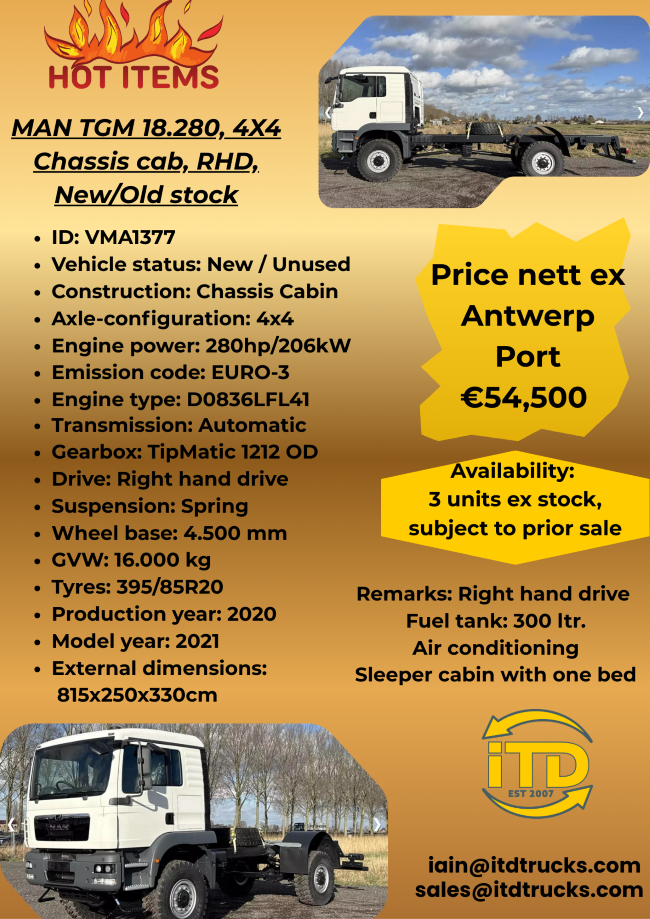 HOT ITEMS

MAN TGM 18.280, 4X4 Chassis cab, RHD, New/Old stock

• ID: VMA1377
• Vehicle status: New / Unused
• Construction: Chassis Cabin
• Axle-configuration: 4x4
• Engine power: 280hp/206kW
• Emission code: EURO-3
• Engine type: D0836LFL41
• Transmission: Automatic
• Gearbox: TipMatic 1212 OD
• Drive: Right hand drive
• Suspension: Spring
• Wheel base: 4.500 mm
• GVW: 16.000 kg
• Tyres: 395/85R20
• Production year: 2020
• Model year: 2021
• External dimensions: 815x250x330cm

Price nett ex Antwerp Port €54,500

Availability: 3 units ex stock, subject to prior sale

Remarks: Right hand drive
Fuel tank: 300 ltr.
Air conditioning
Sleeper cabin with one bed

iTD
EST 2007

iain@itdtrucks.com
sales@itdtrucks.com